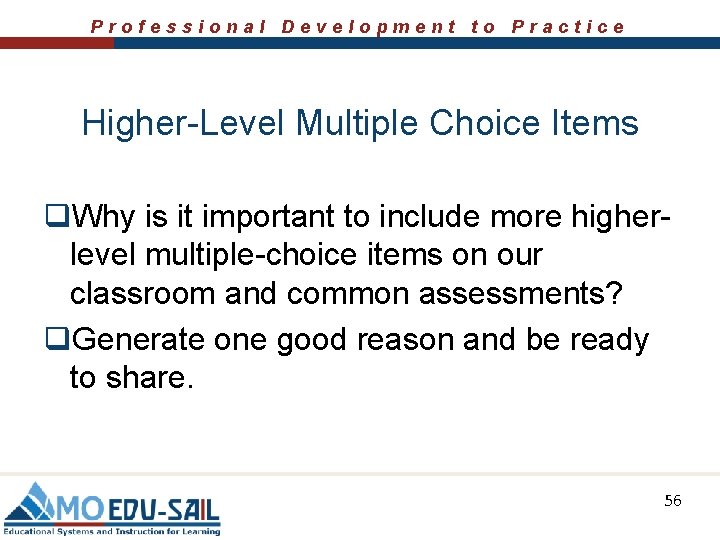 Professional Development to Practice

Higher-Level Multiple Choice Items

❑Why is it important to include more higher-level multiple-choice items on our classroom and common assessments?

❑Generate one good reason and be ready to share.

MO EDU-SAIL
Educational Systems and Instruction for Learning

56